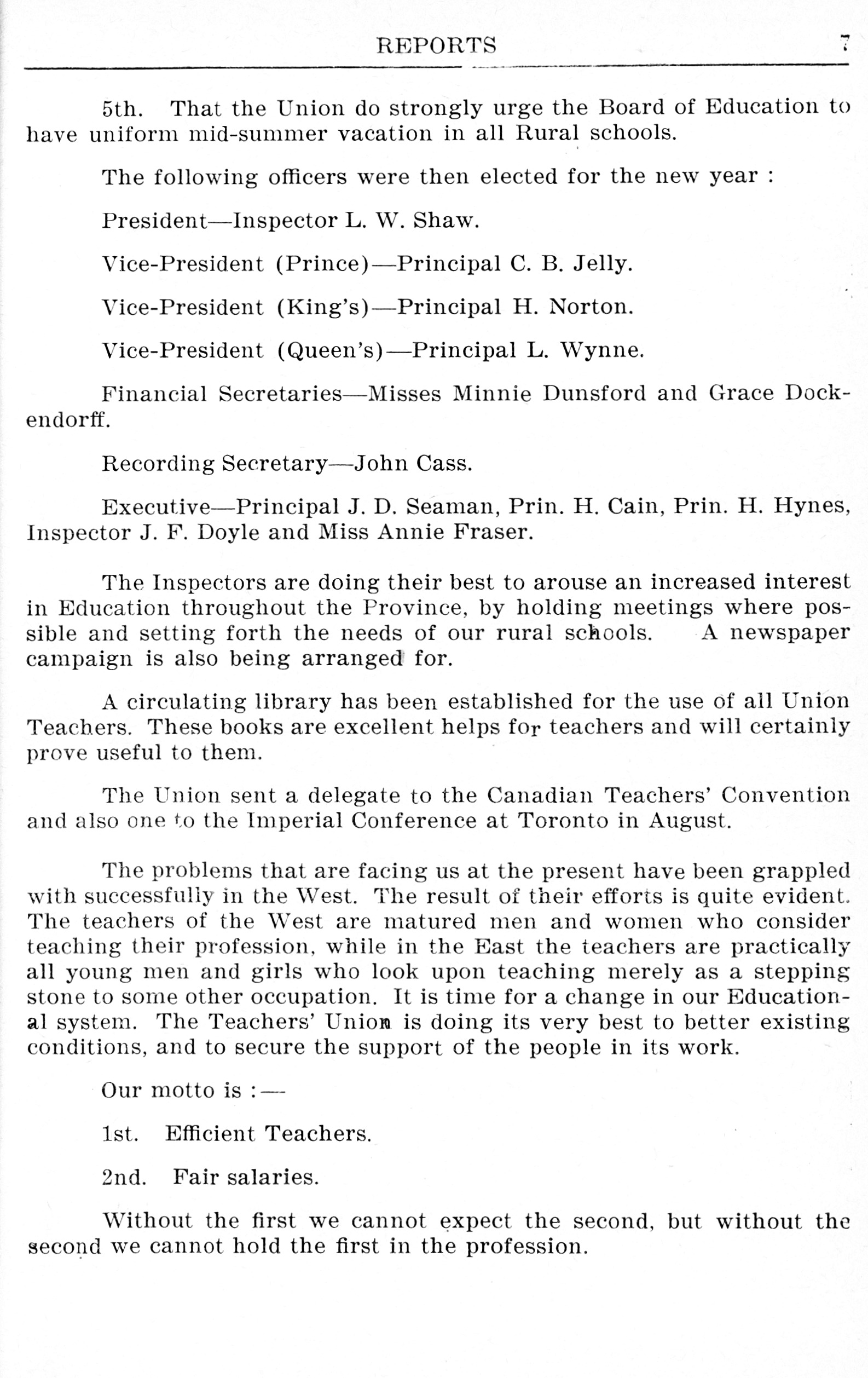 REPORTS 7

5th. That the Union do strongly urge the Board of Education to have uniform mid-summer vacation in all Rural schools.

The following officers were then elected for the new year :

President—Inspector L. W. Shaw.

Vice-President (Prince)—Principal C. B. Jelly.

Vice-President (King's)—Principal H. Norton.

Vice-President (Queen's)—Principal L. Wynne.

Financial Secretaries—Misses Minnie Dunsford and Grace Dockendorff.

Recording Secretary—John Cass.

Executive—Principal J. D. Seaman, Prin. H. Cain, Prin. H. Hynes, Inspector J. F. Doyle and Miss Annie Fraser.

The Inspectors are doing their best to arouse an increased interest in Education throughout the Province, by holding meetings where possible and setting forth the needs of our rural schools. A newspaper campaign is also being arranged for.

A circulating library has been established for the use of all Union Teachers. These books are excellent helps for teachers and will certainly prove useful to them.

The Union sent a delegate to the Canadian Teachers' Convention and also one to the Imperial Conference at Toronto in August.

The problems that are facing us at the present have been grappled with successfully in the West. The result of their efforts is quite evident. The teachers of the West are matured men and women who consider teaching their profession, while in the East the teachers are practically all young men and girls who look upon teaching merely as a stepping stone to some other occupation. It is time for a change in our Educational system. The Teachers' Union is doing its very best to better existing conditions, and to secure the support of the people in its work.

Our motto is :—

1st. Efficient Teachers.

2nd. Fair salaries.

Without the first we cannot expect the second, but without the second we cannot hold the first in the profession.